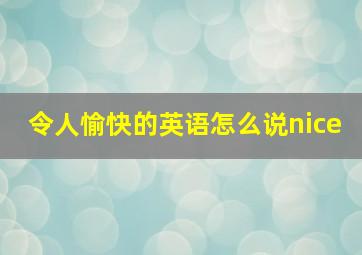 令人愉快的英语怎么说nice